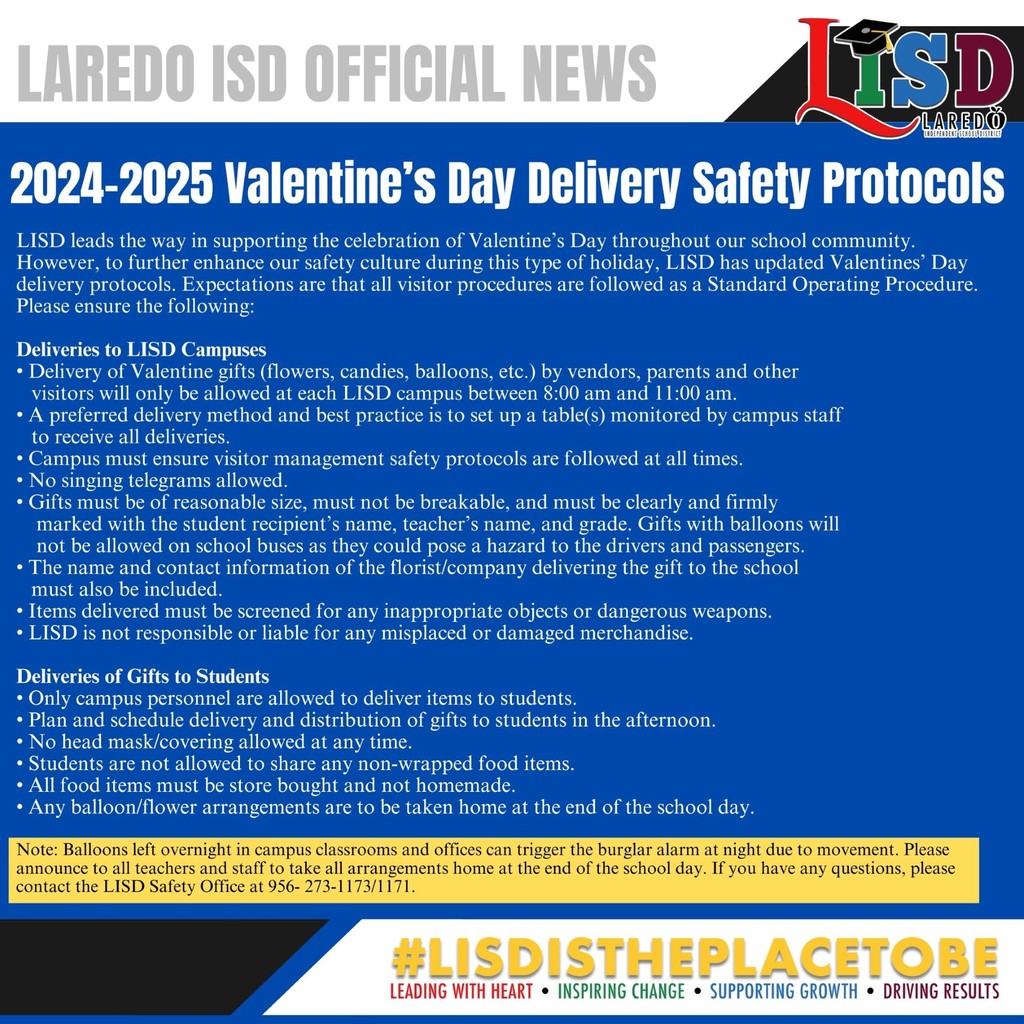 LAREDO ISD OFFICIAL NEWS

LISD
LAREDO
INDEPENDENT SCHOOL DISTRICT

2024-2025 Valentine's Day Delivery Safety Protocols

LISD leads the way in supporting the celebration of Valentine's Day throughout our school community. However, to further enhance our safety culture during this type of holiday, LISD has updated Valentines' Day delivery protocols. Expectations are that all visitor procedures are followed as a Standard Operating Procedure. Please ensure the following:

Deliveries to LISD Campuses
• Delivery of Valentine gifts (flowers, candies, balloons, etc.) by vendors, parents and other visitors will only be allowed at each LISD campus between 8:00 am and 11:00 am.
• A preferred delivery method and best practice is to set up a table(s) monitored by campus staff to receive all deliveries.
• Campus must ensure visitor management safety protocols are followed at all times.
• No singing telegrams allowed.
• Gifts must be of reasonable size, must not be breakable, and must be clearly and firmly marked with the student recipient's name, teacher's name, and grade. Gifts with balloons will not be allowed on school buses as they could pose a hazard to the drivers and passengers.
• The name and contact information of the florist/company delivering the gift to the school must also be included.
• Items delivered must be screened for any inappropriate objects or dangerous weapons.
• LISD is not responsible or liable for any misplaced or damaged merchandise.

Deliveries of Gifts to Students
• Only campus personnel are allowed to deliver items to students.
• Plan and schedule delivery and distribution of gifts to students in the afternoon.
• No head mask/covering allowed at any time.
• Students are not allowed to share any non-wrapped food items.
• All food items must be store bought and not homemade.
• Any balloon/flower arrangements are to be taken home at the end of the school day.

Note: Balloons left overnight in campus classrooms and offices can trigger the burglar alarm at night due to movement. Please announce to all teachers and staff to take all arrangements home at the end of the school day. If you have any questions, please contact the LISD Safety Office at 956- 273-1173/1171.

#LISDISTHEPLACETOBE
LEADING WITH HEART • INSPIRING CHANGE • SUPPORTING GROWTH • DRIVING RESULTS